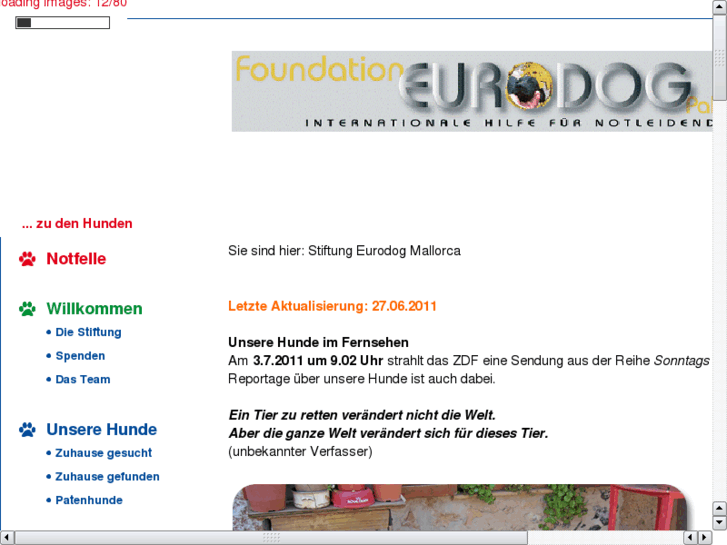 oading images: 12/80

Foundation EURODOG Pa

INTERNATIONALE HILFE FÜR NOTLEIDEND

... zu den Hunden

Notfelle

Willkommen
• Die Stiftung
• Spenden
• Das Team

Unsere Hunde
• Zuhause gesucht
• Zuhause gefunden
• Patenhunde

Sie sind hier: Stiftung Eurodog Mallorca

Letzte Aktualisierung: 27.06.2011

Unsere Hunde im Fernsehen
Am 3.7.2011 um 9.02 Uhr strahlt das ZDF eine Sendung aus der Reihe Sonntags Reportage über unsere Hunde ist auch dabei.

Ein Tier zu retten verändert nicht die Welt.
Aber die ganze Welt verändert sich für dieses Tier.
(unbekannter Verfasser)